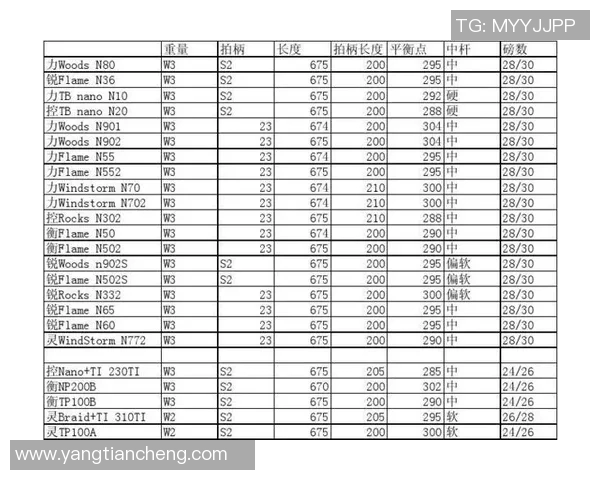 TG: MYYJJPP

| | 重量 | 拍柄 | 长度 | 拍柄长度 | 平衡点 | 中杆 | 磅数 |
|---|---|---|---|---|---|---|---|
| 力Woods N80 | W3 | S2 | 675 | 200 | 295 | 中 | 28/30 |
| 锐Flame N36 | W3 | S2 | 675 | 200 | 295 | 中 | 28/30 |
| 力TB nano N10 | W3 | S2 | 675 | 200 | 292 | 硬 | 28/30 |
| 控TB nano N20 | W3 | S2 | 675 | 200 | 288 | 硬 | 28/30 |
| 力Woods N901 | W3 | 23 | 674 | 200 | 304 | 中 | 28/30 |
| 力Woods N902 | W3 | 23 | 675 | 200 | 304 | 中 | 28/30 |
| 力Flame N55 | W3 | 23 | 674 | 200 | 295 | 中 | 28/30 |
| 力Flame N552 | W3 | 23 | 675 | 200 | 295 | 中 | 28/30 |
| 力Windstorm N70 | W3 | 23 | 674 | 210 | 300 | 中 | 28/30 |
| 力Windstorm N702 | W3 | 23 | 674 | 210 | 300 | 中 | 28/30 |
| 控Rocks N302 | W3 | 23 | 675 | 210 | 288 | 中 | 28/30 |
| 衡Flame N50 | W3 | 23 | 674 | 200 | 290 | 中 | 28/30 |
| 衡Flame N502 | W3 | 23 | 675 | 200 | 290 | 中 | 28/30 |
| 锐Woods n902S | W3 | S2 | 675 | 200 | 295 | 偏软 | 28/30 |
| 锐Flame N502S | W3 | S2 | 675 | 200 | 295 | 偏软 | 28/30 |
| 锐Rocks N332 | W3 | 23 | 675 | 200 | 300 | 偏软 | 28/30 |
| 锐Flame N65 | W3 | 23 | 675 | 200 | 295 | 中 | 28/30 |
| 锐Flame N60 | W3 | 23 | 675 | 200 | 295 | 中 | 28/30 |
| 灵WindStorm N772 | W3 | 23 | 675 | 200 | 290 | 中 | 28/30 |
| | | | | | | | |
| 控Nano+TI 230TI | W3 | S2 | 675 | 205 | 285 | 中 | 24/26 |
| 衡NP200B | W3 | S2 | 670 | 200 | 302 | 中 | 24/26 |
| 衡TP100B | W3 | S2 | 675 | 200 | 290 | 中 | 24/26 |
| 灵Braid+TI 310TI | W2 | S2 | 675 | 205 | 295 | 软 | 26/28 |
| 灵TP100A | W2 | S2 | 675 | 200 | 300 | 软 | 24/26 |

www.yangtiancheng.com